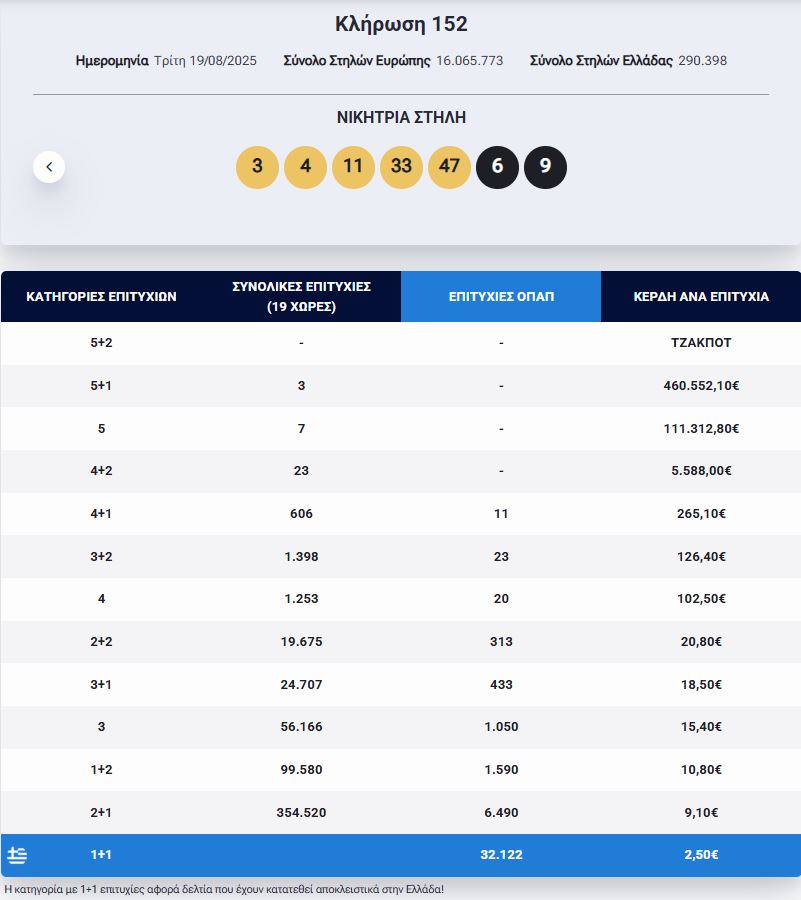 Κλήρωση 152

Ημερομηνία Τρίτη 19/08/2025 Σύνολο Στηλών Ευρώπης 16.065.773 Σύνολο Στηλών Ελλάδας 290.398

ΝΙΚΗΤΡΙΑ ΣΤΗΛΗ

3 4 11 33 47 6 9

| ΚΑΤΗΓΟΡΙΕΣ ΕΠΙΤΥΧΙΩΝ | ΣΥΝΟΛΙΚΕΣ ΕΠΙΤΥΧΙΕΣ (19 ΧΩΡΕΣ) | ΕΠΙΤΥΧΙΕΣ ΟΠΑΠ | ΚΕΡΔΗ ΑΝΑ ΕΠΙΤΥΧΙΑ |
|---|---|---|---|
| 5+2 | - | - | ΤΖΑΚΠΟΤ |
| 5+1 | 3 | - | 460.552,10€ |
| 5 | 7 | - | 111.312,80€ |
| 4+2 | 23 | - | 5.588,00€ |
| 4+1 | 606 | 11 | 265,10€ |
| 3+2 | 1.398 | 23 | 126,40€ |
| 4 | 1.253 | 20 | 102,50€ |
| 2+2 | 19.675 | 313 | 20,80€ |
| 3+1 | 24.707 | 433 | 18,50€ |
| 3 | 56.166 | 1.050 | 15,40€ |
| 1+2 | 99.580 | 1.590 | 10,80€ |
| 2+1 | 354.520 | 6.490 | 9,10€ |
| 1+1 | | 32.122 | 2,50€ |

Η κατηγορία με 1+1 επιτυχίες αφορά δελτία που έχουν κατατεθεί αποκλειστικά στην Ελλάδα!